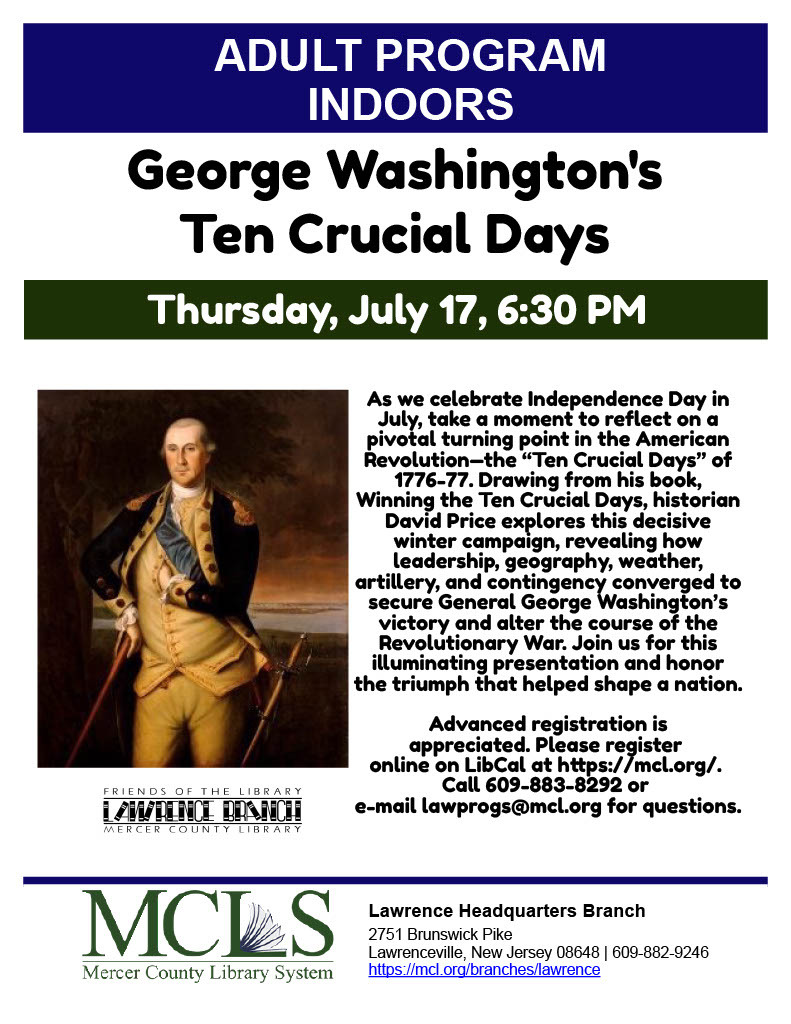 ADULT PROGRAM
INDOORS

George Washington's
Ten Crucial Days

Thursday, July 17, 6:30 PM

As we celebrate Independence Day in July, take a moment to reflect on a pivotal turning point in the American Revolution—the "Ten Crucial Days" of 1776-77. Drawing from his book, Winning the Ten Crucial Days, historian David Price explores this decisive winter campaign, revealing how leadership, geography, weather, artillery, and contingency converged to secure General George Washington's victory and alter the course of the Revolutionary War. Join us for this illuminating presentation and honor the triumph that helped shape a nation.

Advanced registration is appreciated. Please register online on LibCal at https://mcl.org/. Call 609-883-8292 or e-mail lawprogs@mcl.org for questions.

FRIENDS OF THE LIBRARY
LAWRENCE BRANCH
MERCER COUNTY LIBRARY

MCLS
Mercer County Library System

Lawrence Headquarters Branch
2751 Brunswick Pike
Lawrenceville, New Jersey 08648 | 609-882-9246
https://mcl.org/branches/lawrence